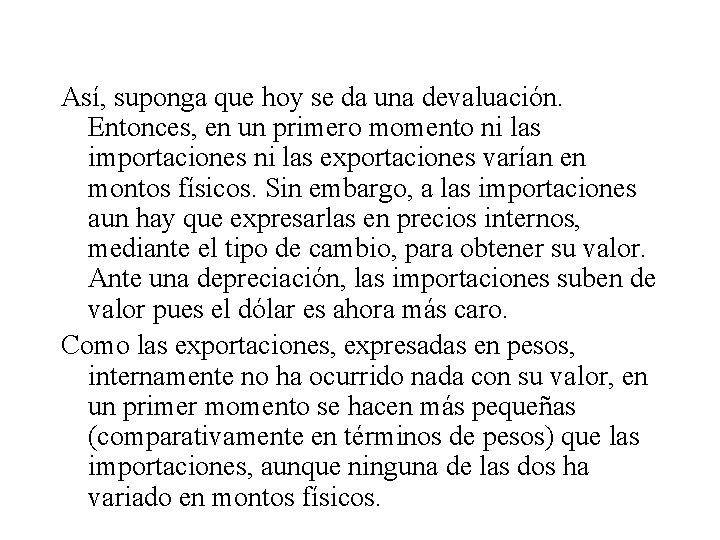 Así, suponga que hoy se da una devaluación. Entonces, en un primero momento ni las importaciones ni las exportaciones varían en montos físicos. Sin embargo, a las importaciones aun hay que expresarlas en precios internos, mediante el tipo de cambio, para obtener su valor. Ante una depreciación, las importaciones suben de valor pues el dólar es ahora más caro.

Como las exportaciones, expresadas en pesos, internamente no ha ocurrido nada con su valor, en un primer momento se hacen más pequeñas (comparativamente en términos de pesos) que las importaciones, aunque ninguna de las dos ha variado en montos físicos.